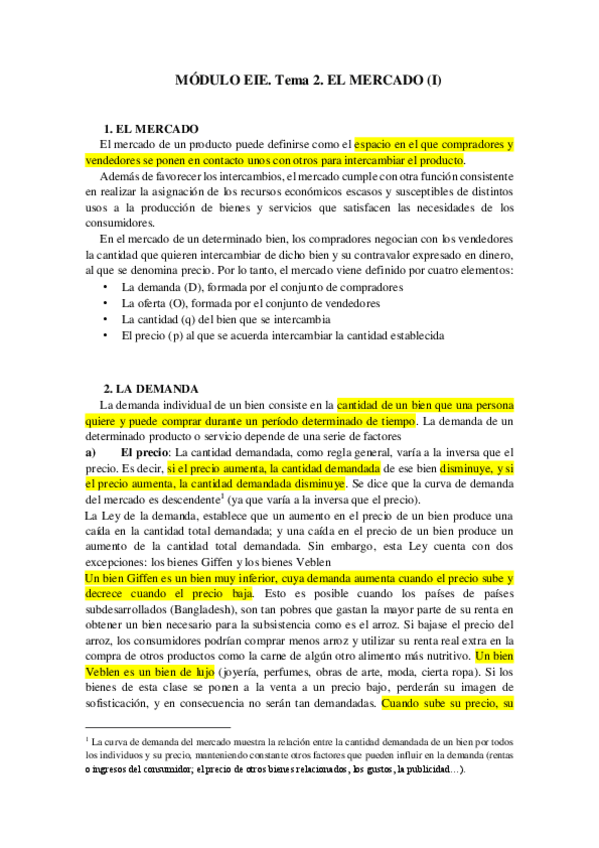 MÓDULO EIE. Tema 2. EL MERCADO (I)

1. EL MERCADO

El mercado de un producto puede definirse como el espacio en el que compradores y vendedores se ponen en contacto unos con otros para intercambiar el producto.

Además de favorecer los intercambios, el mercado cumple con otra función consistente en realizar la asignación de los recursos económicos escasos y susceptibles de distintos usos a la producción de bienes y servicios que satisfacen las necesidades de los consumidores.

En el mercado de un determinado bien, los compradores negocian con los vendedores la cantidad que quieren intercambiar de dicho bien y su contravalor expresado en dinero, al que se denomina precio. Por lo tanto, el mercado viene definido por cuatro elementos:

• La demanda (D), formada por el conjunto de compradores
• La oferta (O), formada por el conjunto de vendedores
• La cantidad (q) del bien que se intercambia
• El precio (p) al que se acuerda intercambiar la cantidad establecida

2. LA DEMANDA

La demanda individual de un bien consiste en la cantidad de un bien que una persona quiere y puede comprar durante un período determinado de tiempo. La demanda de un determinado producto o servicio depende de una serie de factores

a) El precio: La cantidad demandada, como regla general, varía a la inversa que el precio. Es decir, si el precio aumenta, la cantidad demandada de ese bien disminuye, y si el precio aumenta, la cantidad demandada disminuye. Se dice que la curva de demanda del mercado es descendente$^1$ (ya que varía a la inversa que el precio).

La Ley de la demanda, establece que un aumento en el precio de un bien produce una caída en la cantidad total demandada; y una caída en el precio de un bien produce un aumento de la cantidad total demandada. Sin embargo, esta Ley cuenta con dos excepciones: los bienes Giffen y los bienes Veblen

Un bien Giffen es un bien muy inferior, cuya demanda aumenta cuando el precio sube y decrece cuando el precio baja. Esto es posible cuando los países de países subdesarrollados (Bangladesh), son tan pobres que gastan la mayor parte de su renta en obtener un bien necesario para la subsistencia como es el arroz. Si bajase el precio del arroz, los consumidores podrían comprar menos arroz y utilizar su renta real extra en la compra de otros productos como la carne de algún otro alimento más nutritivo. Un bien Veblen es un bien de lujo (joyería, perfumes, obras de arte, moda, cierta ropa). Si los bienes de esta clase se ponen a la venta a un precio bajo, perderán su imagen de sofisticación, y en consecuencia no serán tan demandadas. Cuando sube su precio, su

$^1$ La curva de demanda del mercado muestra la relación entre la cantidad demandada de un bien por todos los individuos y su precio, manteniendo constante otros factores que pueden influir en la demanda (rentas o ingresos del consumidor; el precio de otros bienes relacionados, los gustos, la publicidad…).